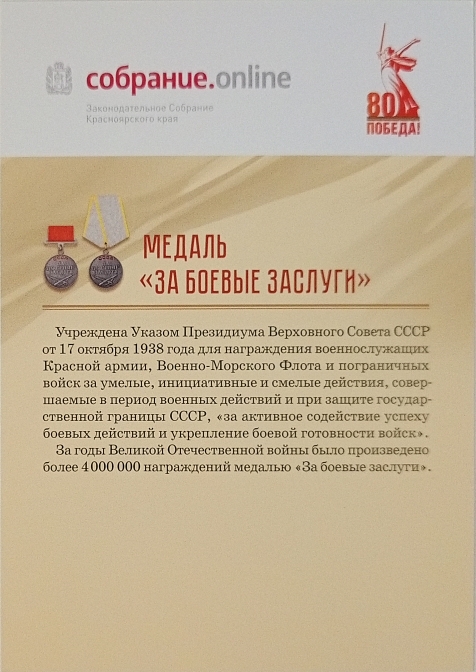 собрание.online
Законодательное Собрание Красноярского края

80 ПОБЕДА!

МЕДАЛЬ «ЗА БОЕВЫЕ ЗАСЛУГИ»

Учреждена Указом Президиума Верховного Совета СССР от 17 октября 1938 года для награждения военнослужащих Красной армии, Военно-Морского Флота и пограничных войск за умелые, инициативные и смелые действия, совершаемые в период военных действий и при защите государственной границы СССР, «за активное содействие успеху боевых действий и укрепление боевой готовности войск».

За годы Великой Отечественной войны было произведено более 4 000 000 награждений медалью «За боевые заслуги».